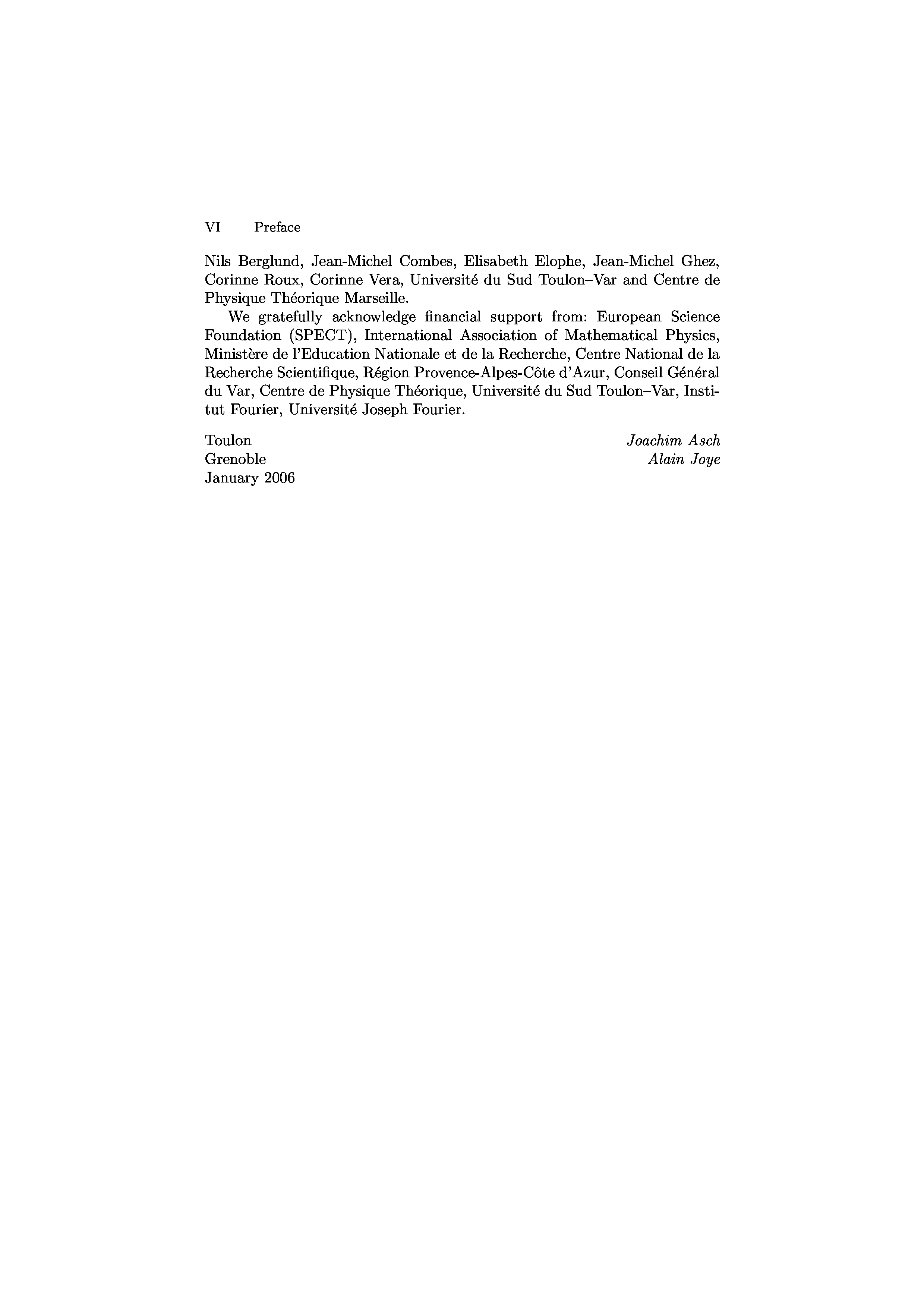 VI Preface

Nils Berglund, Jean-Michel Combes, Elisabeth Elophe, Jean-Michel Ghez, Corinne Roux, Corinne Vera, Université du Sud Toulon–Var and Centre de Physique Théorique Marseille.

We gratefully acknowledge financial support from: European Science Foundation (SPECT), International Association of Mathematical Physics, Ministère de l'Education Nationale et de la Recherche, Centre National de la Recherche Scientifique, Région Provence-Alpes-Côte d'Azur, Conseil Général du Var, Centre de Physique Théorique, Université du Sud Toulon–Var, Institut Fourier, Université Joseph Fourier.

Toulon
Grenoble
January 2006

Joachim Asch
Alain Joye